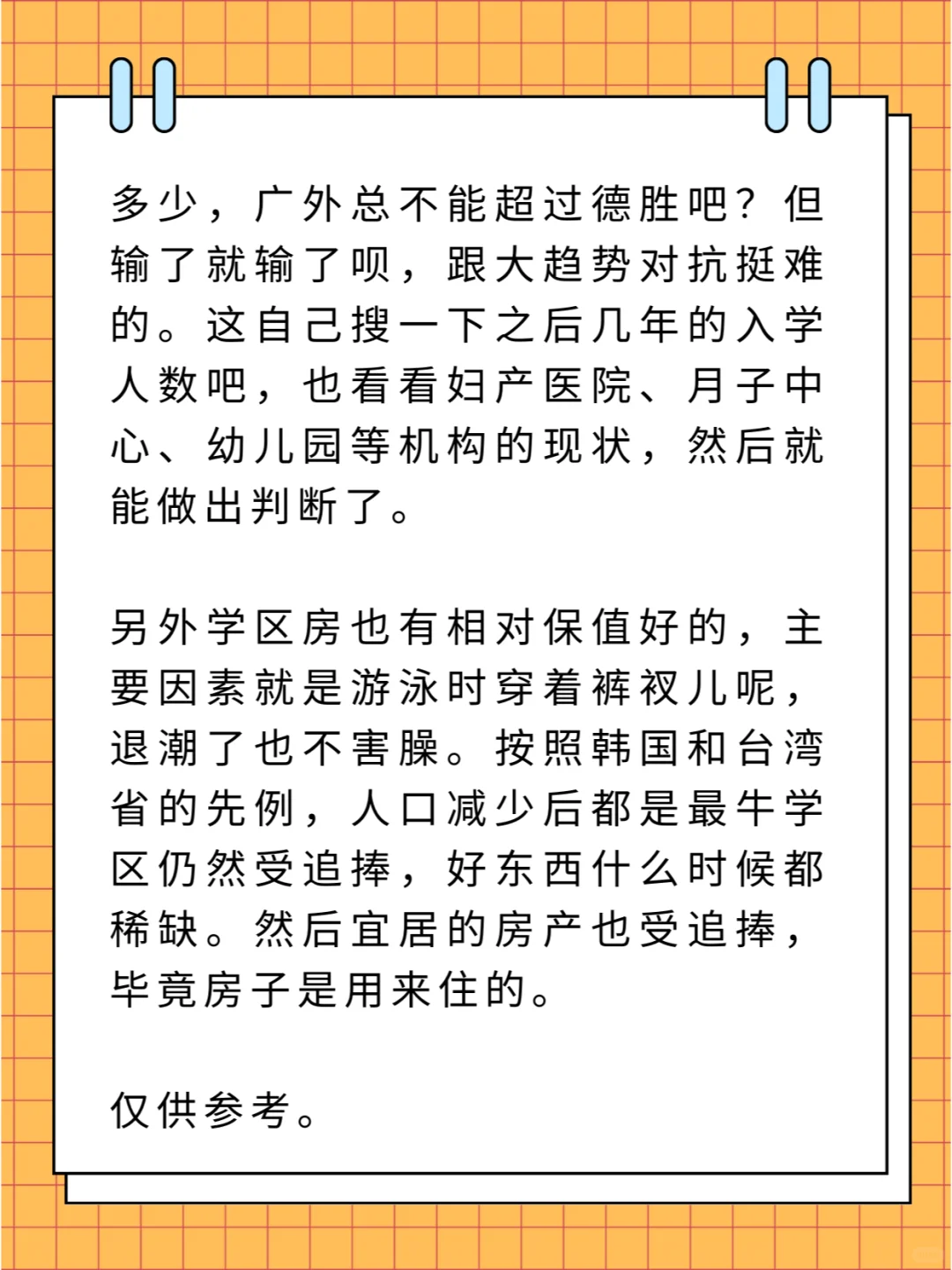 多少，广外总不能超过德胜吧？但输了就输了呗，跟大趋势对抗挺难的。这自己搜一下之后几年的入学人数吧，也看看妇产医院、月子中心、幼儿园等机构的现状，然后就能做出判断了。

另外学区房也有相对保值好的，主要因素就是游泳时穿着裤衩儿呢，退潮了也不害臊。按照韩国和台湾省的先例，人口减少后都是最牛学区仍然受追捧，好东西什么时候都稀缺。然后宜居的房产也受追捧，毕竟房子是用来住的。

仅供参考。